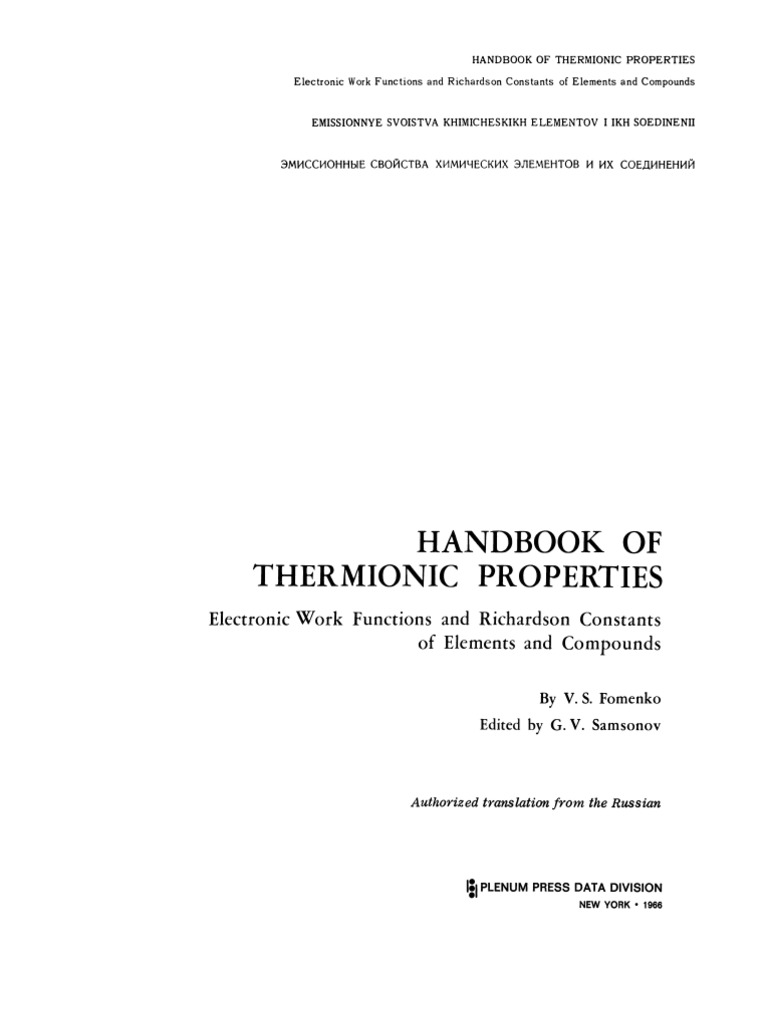 HANDBOOK OF THERMIONIC PROPERTIES
Electronic Work Functions and Richardson Constants of Elements and Compounds

EMISSIONNYE SVOISTVA KHIMICHESKIKH ELEMENTOV I IKH SOEDINENII

ЭМИССИОННЫЕ СВОЙСТВА ХИМИЧЕСКИХ ЭЛЕМЕНТОВ И ИХ СОЕДИНЕНИЙ

HANDBOOK OF THERMIONIC PROPERTIES

Electronic Work Functions and Richardson Constants of Elements and Compounds

By V. S. Fomenko

Edited by G. V. Samsonov

Authorized translation from the Russian

PLENUM PRESS DATA DIVISION
NEW YORK • 1966